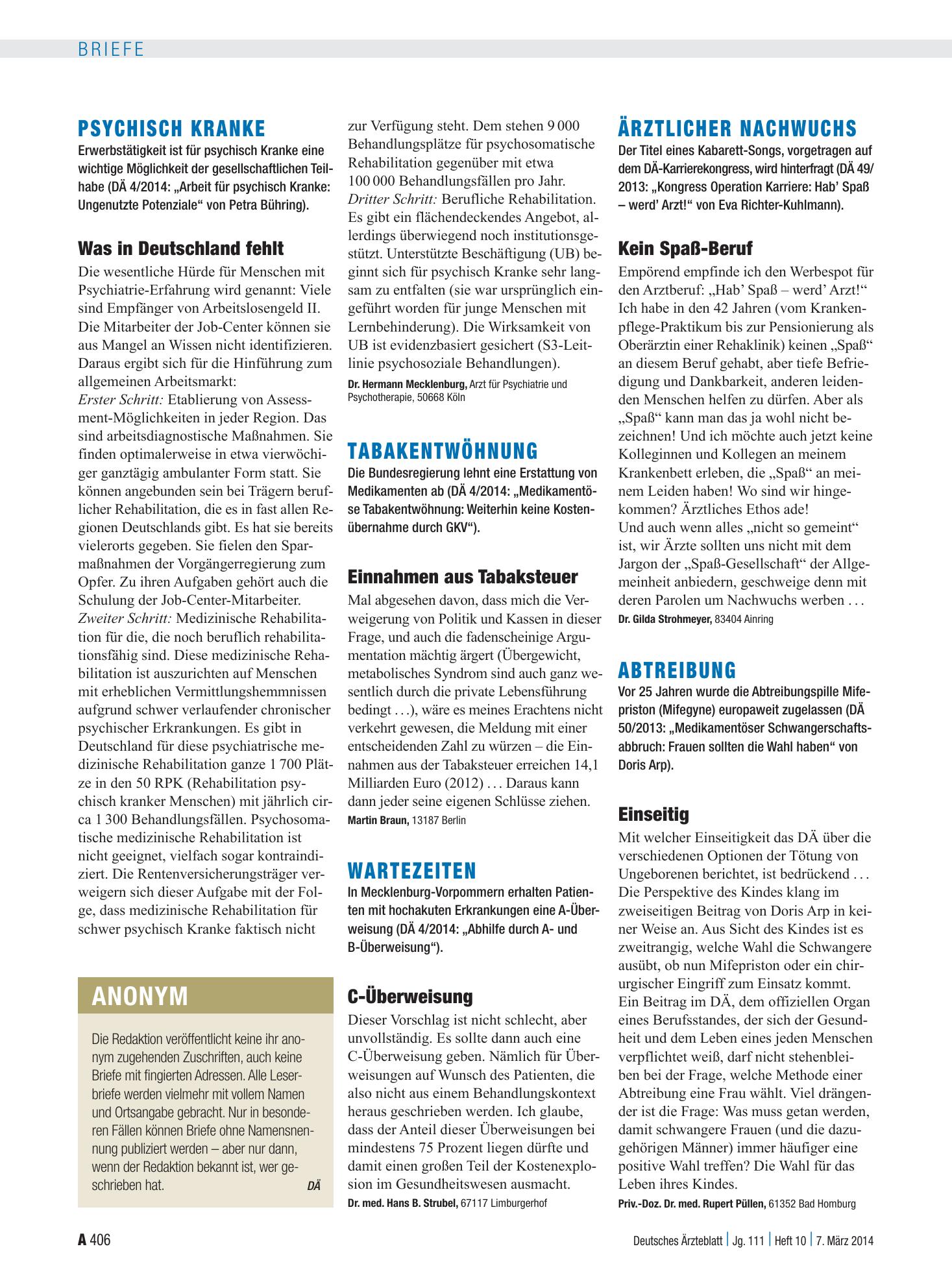 BRIEFE

PSYCHISCH KRANKE

Erwerbstätigkeit ist für psychisch Kranke eine wichtige Möglichkeit der gesellschaftlichen Teilhabe (DÄ 4/2014: „Arbeit für psychisch Kranke: Ungenutzte Potenziale“ von Petra Bühring).

Was in Deutschland fehlt

Die wesentliche Hürde für Menschen mit Psychiatrie-Erfahrung wird genannt: Viele sind Empfänger von Arbeitslosengeld II. Die Mitarbeiter der Job-Center können sie aus Mangel an Wissen nicht identifizieren. Daraus ergibt sich für die Hinführung zum allgemeinen Arbeitsmarkt:
Erster Schritt: Etablierung von Assessment-Möglichkeiten in jeder Region. Das sind arbeitsdiagnostische Maßnahmen. Sie finden optimalerweise in etwa vierwöchiger ganztägig ambulanter Form statt. Sie können angebunden sein bei Trägern beruflicher Rehabilitation, die es in fast allen Regionen Deutschlands gibt. Es hat sie bereits vielerorts gegeben. Sie fielen den Sparmaßnahmen der Vorgängerregierung zum Opfer. Zu ihren Aufgaben gehört auch die Schulung der Job-Center-Mitarbeiter.
Zweiter Schritt: Medizinische Rehabilitation für die, die noch beruflich rehabilitationsfähig sind. Diese medizinische Rehabilitation ist auszurichten auf Menschen mit erheblichen Vermittlungshemmnissen aufgrund schwer verlaufender chronischer psychischer Erkrankungen. Es gibt in Deutschland für diese psychiatrische medizinische Rehabilitation ganze 1 700 Plätze in den 50 RPK (Rehabilitation psychisch kranker Menschen) mit jährlich circa 1 300 Behandlungsfällen. Psychosomatische medizinische Rehabilitation ist nicht geeignet, vielfach sogar kontraindiziert. Die Rentenversicherungsträger verweigern sich dieser Aufgabe mit der Folge, dass medizinische Rehabilitation für schwer psychisch Kranke faktisch nicht zur Verfügung steht. Dem stehen 9 000 Behandlungsplätze für psychosomatische Rehabilitation gegenüber mit etwa 100 000 Behandlungsfällen pro Jahr.
Dritter Schritt: Berufliche Rehabilitation. Es gibt ein flächendeckendes Angebot, allerdings überwiegend noch institutionsgestützt. Unterstützte Beschäftigung (UB) beginnt sich für psychisch Kranke sehr langsam zu entfalten (sie war ursprünglich eingeführt worden für junge Menschen mit Lernbehinderung). Die Wirksamkeit von UB ist evidenzbasiert gesichert (S3-Leitlinie psychosoziale Behandlungen).

Dr. Hermann Mecklenburg, Arzt für Psychiatrie und Psychotherapie, 50668 Köln

ANONYM

Die Redaktion veröffentlicht keine ihr anonym zugehenden Zuschriften, auch keine Briefe mit fingierten Adressen. Alle Leserbriefe werden vielmehr mit vollem Namen und Ortsangabe gebracht. Nur in besonderen Fällen können Briefe ohne Namensnennung publiziert werden – aber nur dann, wenn der Redaktion bekannt ist, wer geschrieben hat. DÄ

TABAKENTWÖHNUNG

Die Bundesregierung lehnt eine Erstattung von Medikamenten ab (DÄ 4/2014: „Medikamentöse Tabakentwöhnung: Weiterhin keine Kostenübernahme durch GKV“).

Einnahmen aus Tabaksteuer

Mal abgesehen davon, dass mich die Verweigerung von Politik und Kassen in dieser Frage, und auch die fadenscheinige Argumentation mächtig ärgert (Übergewicht, metabolisches Syndrom sind auch ganz wesentlich durch die private Lebensführung bedingt . . .), wäre es meines Erachtens nicht verkehrt gewesen, die Meldung mit einer entscheidenden Zahl zu würzen – die Einnahmen aus der Tabaksteuer erreichen 14,1 Milliarden Euro (2012) . . . Daraus kann dann jeder seine eigenen Schlüsse ziehen.

Martin Braun, 13187 Berlin

WARTEZEITEN

In Mecklenburg-Vorpommern erhalten Patienten mit hochakuten Erkrankungen eine A-Überweisung (DÄ 4/2014: „Abhilfe durch A- und B-Überweisung“).

C-Überweisung

Dieser Vorschlag ist nicht schlecht, aber unvollständig. Es sollte dann auch eine C-Überweisung geben. Nämlich für Überweisungen auf Wunsch des Patienten, die also nicht aus einem Behandlungskontext heraus geschrieben werden. Ich glaube, dass der Anteil dieser Überweisungen bei mindestens 75 Prozent liegen dürfte und damit einen großen Teil der Kostenexplosion im Gesundheitswesen ausmacht.

Dr. med. Hans B. Strubel, 67117 Limburgerhof

ÄRZTLICHER NACHWUCHS

Der Titel eines Kabarett-Songs, vorgetragen auf dem DÄ-Karrierekongress, wird hinterfragt (DÄ 49/2013: „Kongress Operation Karriere: Hab' Spaß – werd' Arzt!“ von Eva Richter-Kuhlmann).

Kein Spaß-Beruf

Empörend empfinde ich den Werbespot für den Arztberuf: „Hab' Spaß – werd' Arzt!“ Ich habe in den 42 Jahren (vom Krankenpflege-Praktikum bis zur Pensionierung als Oberärztin einer Rehaklinik) keinen „Spaß“ an diesem Beruf gehabt, aber tiefe Befriedigung und Dankbarkeit, anderen leidenden Menschen helfen zu dürfen. Aber als „Spaß“ kann man das ja wohl nicht bezeichnen! Und ich möchte auch jetzt keine Kolleginnen und Kollegen an meinem Krankenbett erleben, die „Spaß“ an meinem Leiden haben! Wo sind wir hingekommen? Ärztliches Ethos ade!
Und auch wenn alles „nicht so gemeint“ ist, wir Ärzte sollten uns nicht mit dem Jargon der „Spaß-Gesellschaft“ der Allgemeinheit anbiedern, geschweige denn mit deren Parolen um Nachwuchs werben . . .

Dr. Gilda Strohmeyer, 83404 Ainring

ABTREIBUNG

Vor 25 Jahren wurde die Abtreibungspille Mifepriston (Mifegyne) europaweit zugelassen (DÄ 50/2013: „Medikamentöser Schwangerschaftsabbruch: Frauen sollten die Wahl haben“ von Doris Arp).

Einseitig

Mit welcher Einseitigkeit das DÄ über die verschiedenen Optionen der Tötung von Ungeborenen berichtet, ist bedrückend . . . Die Perspektive des Kindes klang im zweiseitigen Beitrag von Doris Arp in keiner Weise an. Aus Sicht des Kindes ist es zweitrangig, welche Wahl die Schwangere ausübt, ob nun Mifepriston oder ein chirurgischer Eingriff zum Einsatz kommt. Ein Beitrag im DÄ, dem offiziellen Organ eines Berufsstandes, der sich der Gesundheit und dem Leben eines jeden Menschen verpflichtet weiß, darf nicht stehenbleiben bei der Frage, welche Methode einer Abtreibung eine Frau wählt. Viel drängender ist die Frage: Was muss getan werden, damit schwangere Frauen (und die dazugehörigen Männer) immer häufiger eine positive Wahl treffen? Die Wahl für das Leben ihres Kindes.

Priv.-Doz. Dr. med. Rupert Püllen, 61352 Bad Homburg

A 406

Deutsches Ärzteblatt | Jg. 111 | Heft 10 | 7. März 2014